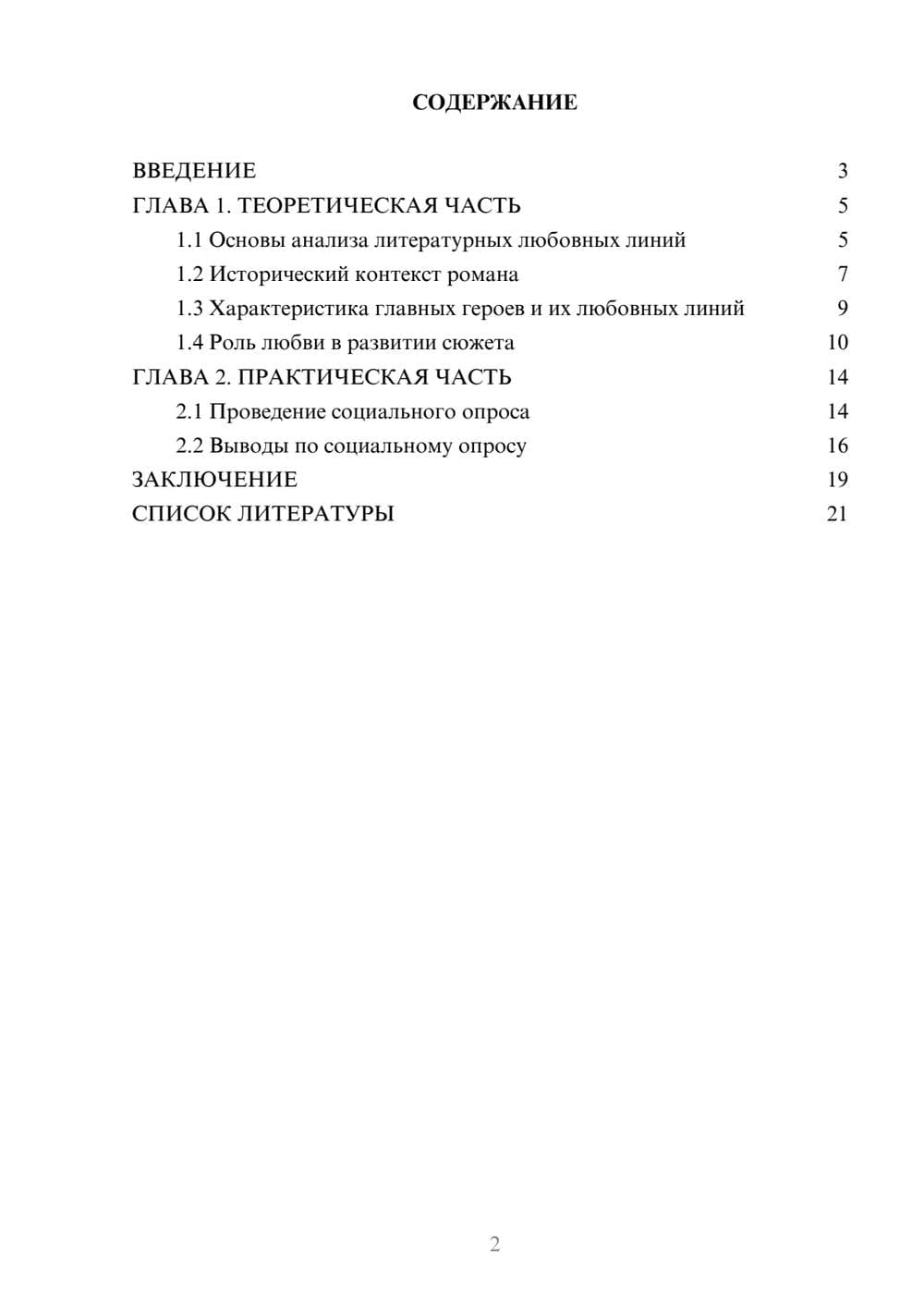 СОДЕРЖАНИЕ

ВВЕДЕНИЕ 3
ГЛАВА 1. ТЕОРЕТИЧЕСКАЯ ЧАСТЬ 5
1.1 Основы анализа литературных любовных линий 5
1.2 Исторический контекст романа 7
1.3 Характеристика главных героев и их любовных линий 9
1.4 Роль любви в развитии сюжета 10
ГЛАВА 2. ПРАКТИЧЕСКАЯ ЧАСТЬ 14
2.1 Проведение социального опроса 14
2.2 Выводы по социальному опросу 16
ЗАКЛЮЧЕНИЕ 19
СПИСОК ЛИТЕРАТУРЫ 21

2